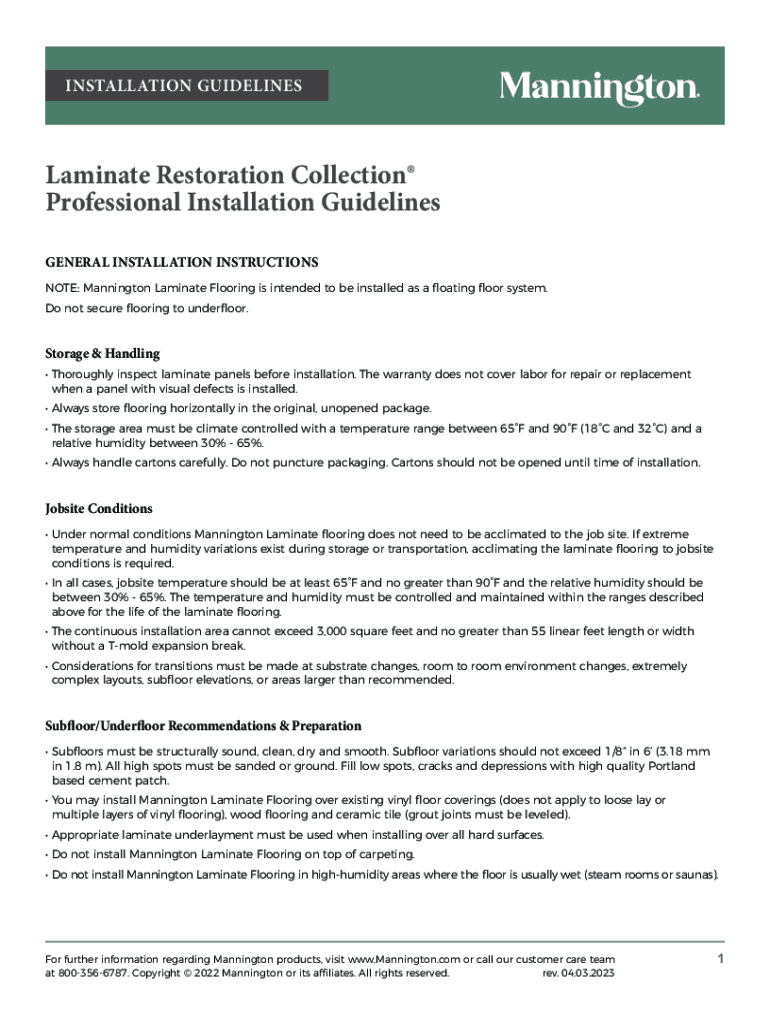 INSTALLATION GUIDELINES

Mannington.

Laminate Restoration Collection®
Professional Installation Guidelines

GENERAL INSTALLATION INSTRUCTIONS

NOTE: Mannington Laminate Flooring is intended to be installed as a floating floor system.

Do not secure flooring to underfloor.

Storage & Handling

• Thoroughly inspect laminate panels before installation. The warranty does not cover labor for repair or replacement when a panel with visual defects is installed.

• Always store flooring horizontally in the original, unopened package.

• The storage area must be climate controlled with a temperature range between 65˚F and 90˚F (18˚C and 32˚C) and a relative humidity between 30% - 65%.

• Always handle cartons carefully. Do not puncture packaging. Cartons should not be opened until time of installation.

Jobsite Conditions

• Under normal conditions Mannington Laminate flooring does not need to be acclimated to the job site. If extreme temperature and humidity variations exist during storage or transportation, acclimating the laminate flooring to jobsite conditions is required.

• In all cases, jobsite temperature should be at least 65˚F and no greater than 90˚F and the relative humidity should be between 30% - 65%. The temperature and humidity must be controlled and maintained within the ranges described above for the life of the laminate flooring.

• The continuous installation area cannot exceed 3,000 square feet and no greater than 55 linear feet length or width without a T-mold expansion break.

• Considerations for transitions must be made at substrate changes, room to room environment changes, extremely complex layouts, subfloor elevations, or areas larger than recommended.

Subfloor/Underfloor Recommendations & Preparation

• Subfloors must be structurally sound, clean, dry and smooth. Subfloor variations should not exceed 1/8" in 6' (3.18 mm in 1.8 m). All high spots must be sanded or ground. Fill low spots, cracks and depressions with high quality Portland based cement patch.

• You may install Mannington Laminate Flooring over existing vinyl floor coverings (does not apply to loose lay or multiple layers of vinyl flooring), wood flooring and ceramic tile (grout joints must be leveled).

• Appropriate laminate underlayment must be used when installing over all hard surfaces.

• Do not install Mannington Laminate Flooring on top of carpeting.

• Do not install Mannington Laminate Flooring in high-humidity areas where the floor is usually wet (steam rooms or saunas).

For further information regarding Mannington products, visit www.Mannington.com or call our customer care team at 800-356-6787. Copyright © 2022 Mannington or its affiliates. All rights reserved. rev. 04.03.2023

1